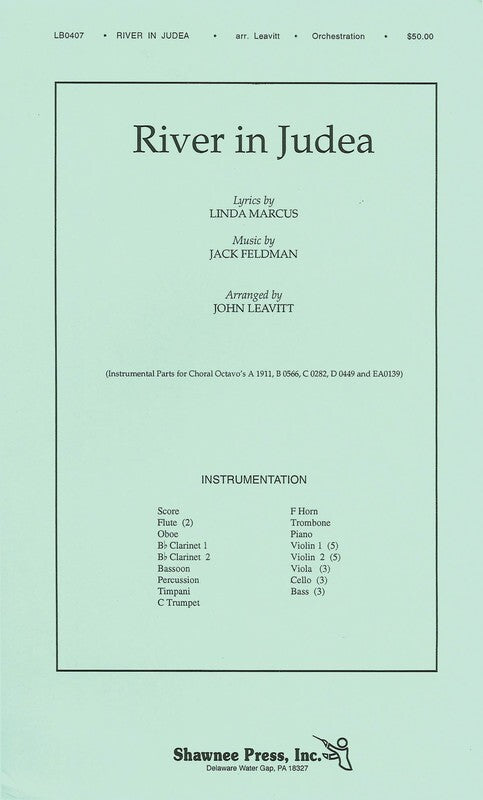 LB0407 • RIVER IN JUDEA • arr. Leavitt • Orchestration • $50.00

River in Judea

Lyrics by
LINDA MARCUS

Music by
JACK FELDMAN

Arranged by
JOHN LEAVITT

(Instrumental Parts for Choral Octavo's A 1911, B 0566, C 0282, D 0449 and EA0139)

INSTRUMENTATION

Score
Flute (2)
Oboe
B♭ Clarinet 1
B♭ Clarinet 2
Bassoon
Percussion
Timpani
C Trumpet

F Horn
Trombone
Piano
Violin 1 (5)
Violin 2 (5)
Viola (3)
Cello (3)
Bass (3)

Shawnee Press, Inc.
Delaware Water Gap, PA 18327